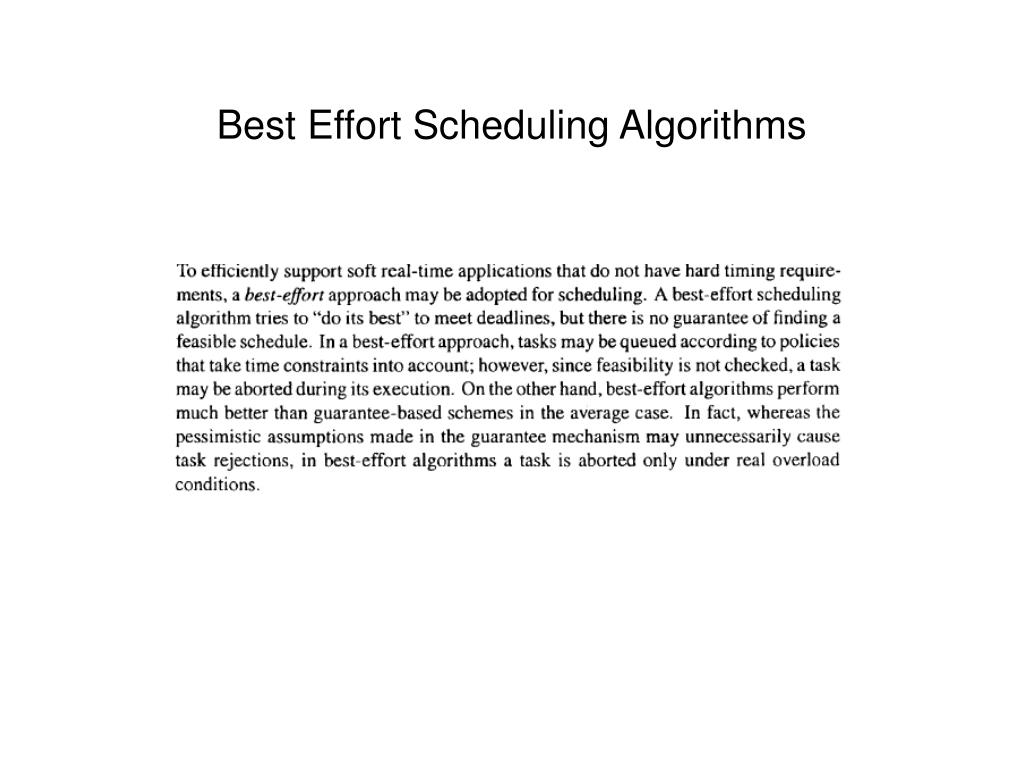 Best Effort Scheduling Algorithms

To efficiently support soft real-time applications that do not have hard timing requirements, a best-effort approach may be adopted for scheduling. A best-effort scheduling algorithm tries to "do its best" to meet deadlines, but there is no guarantee of finding a feasible schedule. In a best-effort approach, tasks may be queued according to policies that take time constraints into account; however, since feasibility is not checked, a task may be aborted during its execution. On the other hand, best-effort algorithms perform much better than guarantee-based schemes in the average case. In fact, whereas the pessimistic assumptions made in the guarantee mechanism may unnecessarily cause task rejections, in best-effort algorithms a task is aborted only under real overload conditions.